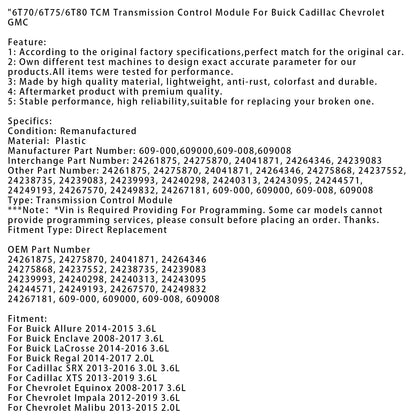 "6T70/6T75/6T80 TCM Transmission Control Module For Buick Cadillac Chevrolet GMC

Feature:
1: According to the original factory specifications,perfect match for the original car.
2: Own different test machines to design exact accurate parameter for our products.All items were tested for performance.
3: Made by high quality material, lightweight, anti-rust, colorfast and durable.
4: Aftermarket product with premium quality.
5: Stable performance, high reliability,suitable for replacing your broken one.

Specifics:
Condition: Remanufactured
Material: Plastic
Manufacturer Part Number: 609-000,609000,609-008,609008
Interchange Part Number: 24261875, 24275870, 24041871, 24264346, 24239083
Other Part Number: 24261875, 24275870, 24041871, 24264346, 24275868, 24237552, 24238735, 24239083, 24239993, 24240298, 24240313, 24243095, 24244571, 24249193, 24267570, 24249832, 24267181, 609-000, 609000, 609-008, 609008
Type: Transmission Control Module
***Note: *Vin is Required Providing For Programming. Some car models cannot provide programming services, please consult before placing an order. Thanks.
Fitment Type: Direct Replacement

OEM Part Number
24261875, 24275870, 24041871, 24264346
24275868, 24237552, 24238735, 24239083
24239993, 24240298, 24240313, 24243095
24244571, 24249193, 24267570, 24249832
24267181, 609-000, 609000, 609-008, 609008

Fitment:
For Buick Allure 2014-2015 3.6L
For Buick Enclave 2008-2017 3.6L
For Buick LaCrosse 2014-2016 3.6L
For Buick Regal 2014-2017 2.0L
For Cadillac SRX 2013-2016 3.0L 3.6L
For Cadillac XTS 2013-2019 3.6L
For Chevrolet Equinox 2008-2017 3.6L
For Chevrolet Impala 2012-2019 3.6L
For Chevrolet Malibu 2013-2015 2.0L